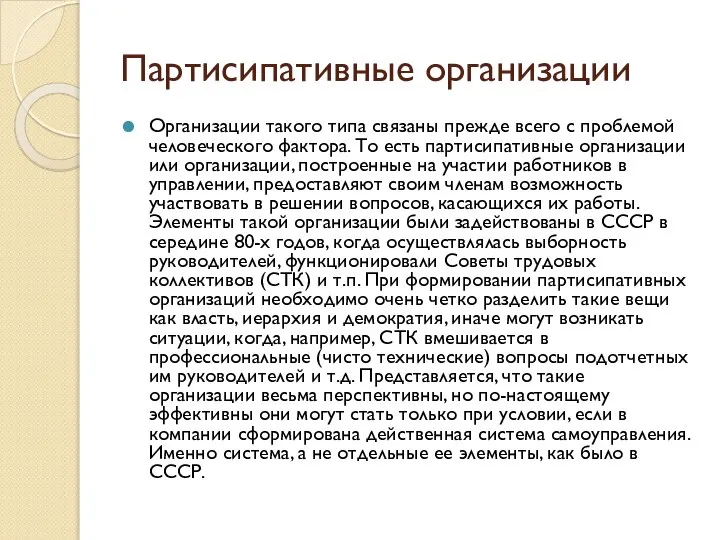 Партисипативные организации

Организации такого типа связаны прежде всего с проблемой человеческого фактора. То есть партисипативные организации или организации, построенные на участии работников в управлении, предоставляют своим членам возможность участвовать в решении вопросов, касающихся их работы. Элементы такой организации были задействованы в СССР в середине 80-х годов, когда осуществлялась выборность руководителей, функционировали Советы трудовых коллективов (СТК) и т.п. При формировании партисипативных организаций необходимо очень четко разделить такие вещи как власть, иерархия и демократия, иначе могут возникать ситуации, когда, например, СТК вмешивается в профессиональные (чисто технические) вопросы подотчетных им руководителей и т.д. Представляется, что такие организации весьма перспективны, но по-настоящему эффективны они могут стать только при условии, если в компании сформирована действенная система самоуправления. Именно система, а не отдельные ее элементы, как было в СССР.